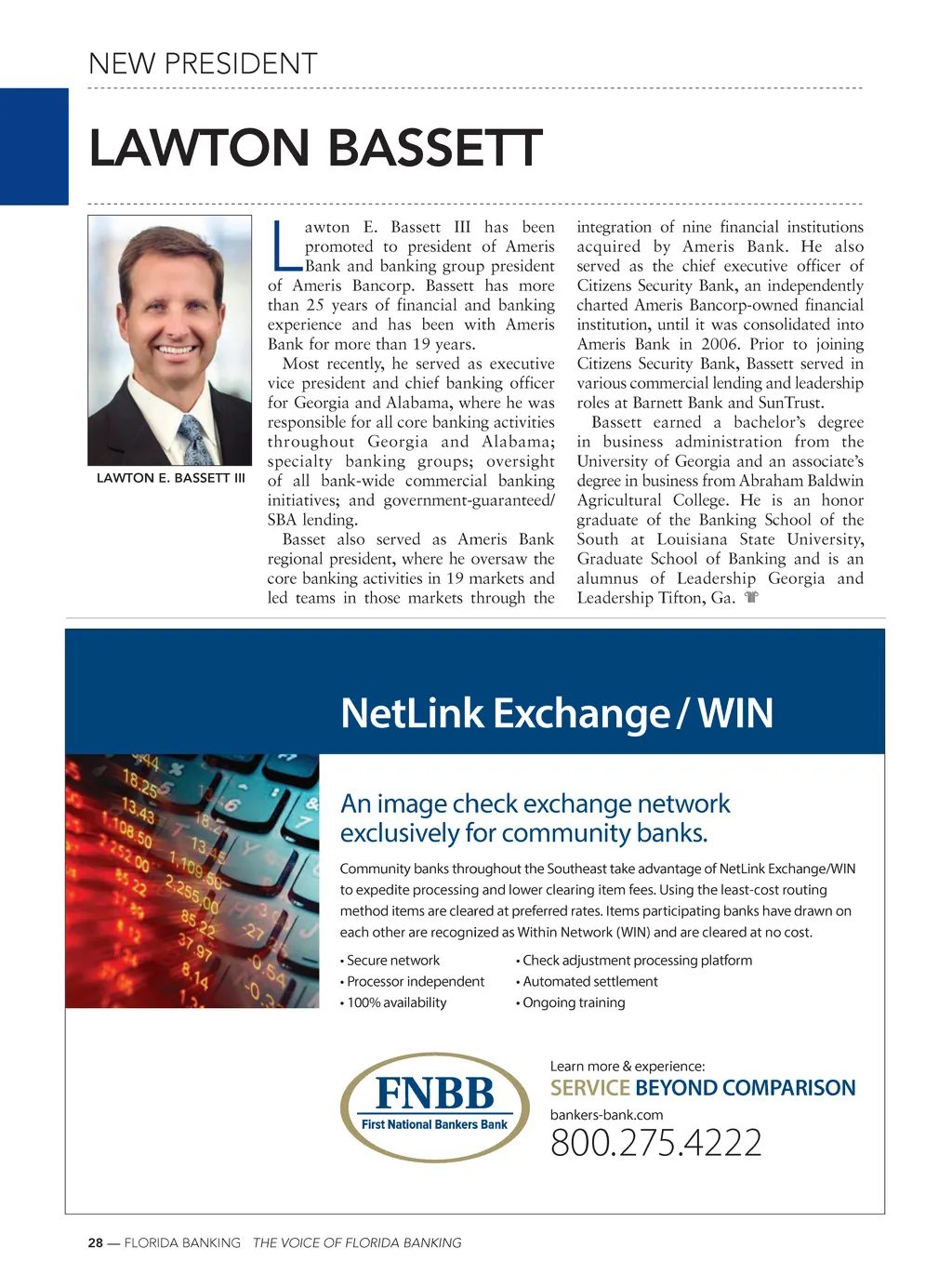 NEW PRESIDENT

LAWTON BASSETT

LAWTON E. BASSETT III

Lawton E. Bassett III has been promoted to president of Ameris Bank and banking group president of Ameris Bancorp. Bassett has more than 25 years of financial and banking experience and has been with Ameris Bank for more than 19 years.

Most recently, he served as executive vice president and chief banking officer for Georgia and Alabama, where he was responsible for all core banking activities throughout Georgia and Alabama; specialty banking groups; oversight of all bank-wide commercial banking initiatives; and government-guaranteed/SBA lending.

Basset also served as Ameris Bank regional president, where he oversaw the core banking activities in 19 markets and led teams in those markets through the integration of nine financial institutions acquired by Ameris Bank. He also served as the chief executive officer of Citizens Security Bank, an independently charted Ameris Bancorp-owned financial institution, until it was consolidated into Ameris Bank in 2006. Prior to joining Citizens Security Bank, Bassett served in various commercial lending and leadership roles at Barnett Bank and SunTrust.

Bassett earned a bachelor's degree in business administration from the University of Georgia and an associate's degree in business from Abraham Baldwin Agricultural College. He is an honor graduate of the Banking School of the South at Louisiana State University, Graduate School of Banking and is an alumnus of Leadership Georgia and Leadership Tifton, Ga.

NetLink Exchange / WIN

An image check exchange network exclusively for community banks.

Community banks throughout the Southeast take advantage of NetLink Exchange/WIN to expedite processing and lower clearing item fees. Using the least-cost routing method items are cleared at preferred rates. Items participating banks have drawn on each other are recognized as Within Network (WIN) and are cleared at no cost.

• Secure network
• Processor independent
• 100% availability

• Check adjustment processing platform
• Automated settlement
• Ongoing training

FNBB
First National Bankers Bank

Learn more & experience:
SERVICE BEYOND COMPARISON
bankers-bank.com
800.275.4222

28 — FLORIDA BANKING THE VOICE OF FLORIDA BANKING